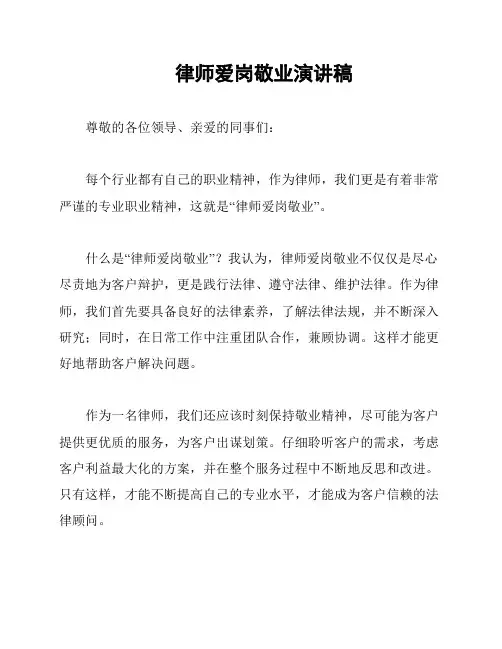 律师爱岗敬业演讲稿

尊敬的各位领导、亲爱的同事们：

每个行业都有自己的职业精神，作为律师，我们更是有着非常严谨的专业职业精神，这就是“律师爱岗敬业”。

什么是“律师爱岗敬业”？我认为，律师爱岗敬业不仅仅是尽心尽责地为客户辩护，更是践行法律、遵守法律、维护法律。作为律师，我们首先要具备良好的法律素养，了解法律法规，并不断深入研究；同时，在日常工作中注重团队合作，兼顾协调。这样才能更好地帮助客户解决问题。

作为一名律师，我们还应该时刻保持敬业精神，尽可能为客户提供更优质的服务，为客户出谋划策。仔细聆听客户的需求，考虑客户利益最大化的方案，并在整个服务过程中不断地反思和改进。只有这样，才能不断提高自己的专业水平，才能成为客户信赖的法律顾问。